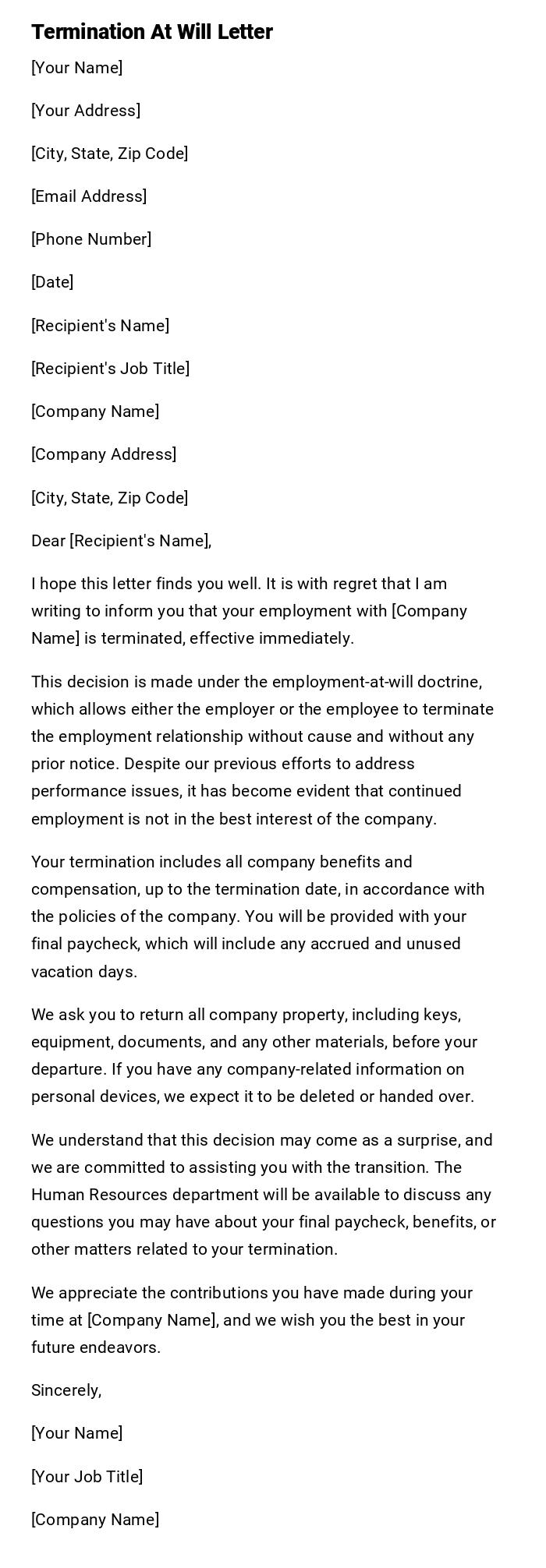 Termination At Will Letter

[Your Name]

[Your Address]

[City, State, Zip Code]

[Email Address]

[Phone Number]

[Date]

[Recipient's Name]

[Recipient's Job Title]

[Company Name]

[Company Address]

[City, State, Zip Code]

Dear [Recipient's Name],

I hope this letter finds you well. It is with regret that I am writing to inform you that your employment with [Company Name] is terminated, effective immediately.

This decision is made under the employment-at-will doctrine, which allows either the employer or the employee to terminate the employment relationship without cause and without any prior notice. Despite our previous efforts to address performance issues, it has become evident that continued employment is not in the best interest of the company.

Your termination includes all company benefits and compensation, up to the termination date, in accordance with the policies of the company. You will be provided with your final paycheck, which will include any accrued and unused vacation days.

We ask you to return all company property, including keys, equipment, documents, and any other materials, before your departure. If you have any company-related information on personal devices, we expect it to be deleted or handed over.

We understand that this decision may come as a surprise, and we are committed to assisting you with the transition. The Human Resources department will be available to discuss any questions you may have about your final paycheck, benefits, or other matters related to your termination.

We appreciate the contributions you have made during your time at [Company Name], and we wish you the best in your future endeavors.

Sincerely,

[Your Name]

[Your Job Title]

[Company Name]